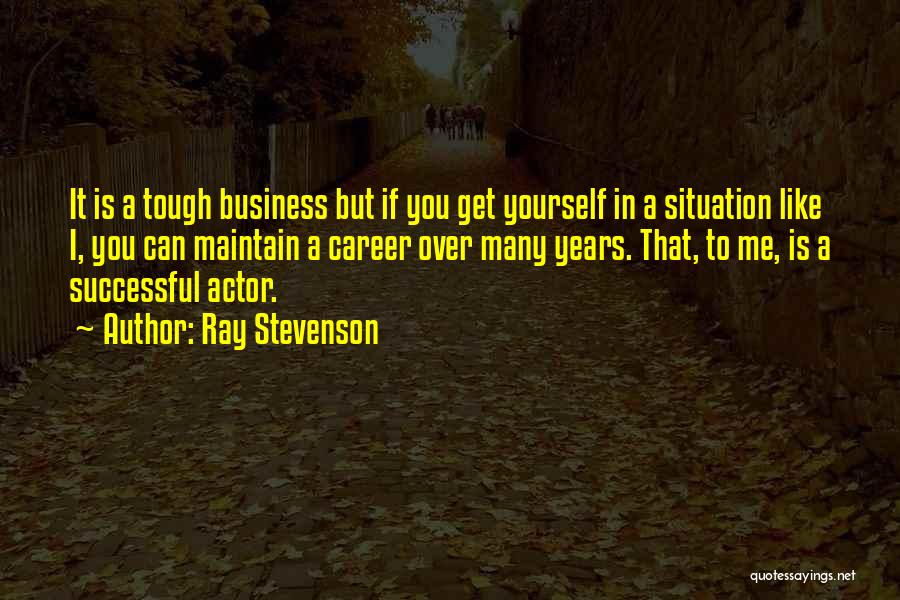 It is a tough business but if you get yourself in a situation like I, you can maintain a career over many years. That, to me, is a successful actor.

~ Author: Ray Stevenson

quotessayings.net